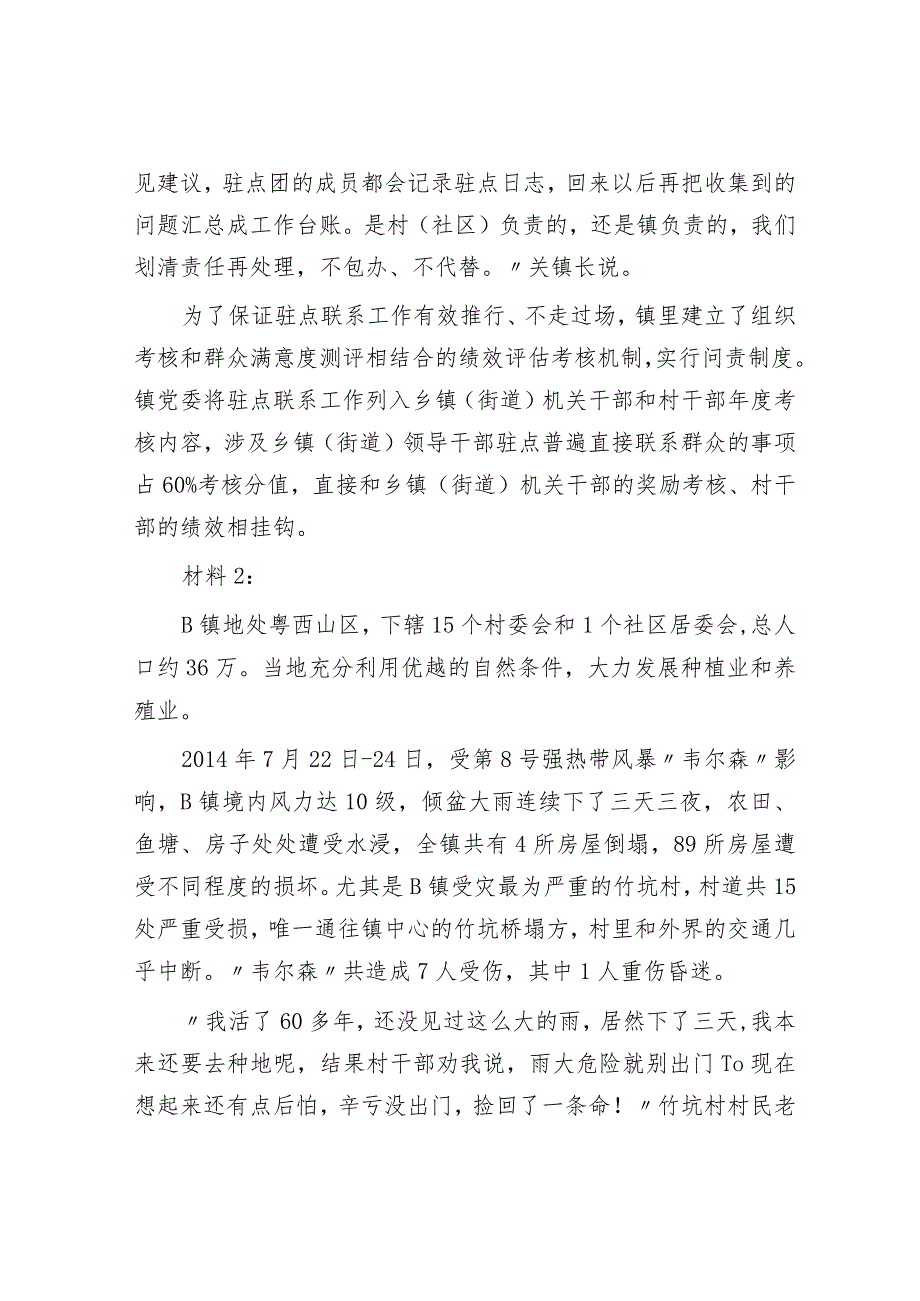 见建议，驻点团的成员都会记录驻点日志，回来以后再把收集到的问题汇总成工作台账。是村（社区）负责的，还是镇负责的，我们划清责任再处理，不包办、不代替。〃关镇长说。

为了保证驻点联系工作有效推行、不走过场，镇里建立了组织考核和群众满意度测评相结合的绩效评估考核机制，实行问责制度。镇党委将驻点联系工作列入乡镇（街道）机关干部和村干部年度考核内容，涉及乡镇（街道）领导干部驻点普遍直接联系群众的事项占60%考核分值，直接和乡镇（街道）机关干部的奖励考核、村干部的绩效相挂钩。

材料2：

B镇地处粤西山区，下辖15个村委会和1个社区居委会，总人口约36万。当地充分利用优越的自然条件，大力发展种植业和养殖业。

2014年7月22日-24日，受第8号强热带风暴〃韦尔森〃影响，B镇境内风力达10级，倾盆大雨连续下了三天三夜，农田、鱼塘、房子处处遭受水浸，全镇共有4所房屋倒塌，89所房屋遭受不同程度的损坏。尤其是B镇受灾最为严重的竹坑村，村道共15处严重受损，唯一通往镇中心的竹坑桥塌方，村里和外界的交通几乎中断。〃韦尔森〃共造成7人受伤，其中1人重伤昏迷。

〃我活了60多年，还没见过这么大的雨，居然下了三天，我本来还要去种地呢，结果村干部劝我说，雨大危险就别出门To现在想起来还有点后怕，辛亏没出门，捡回了一条命！〃竹坑村村民老